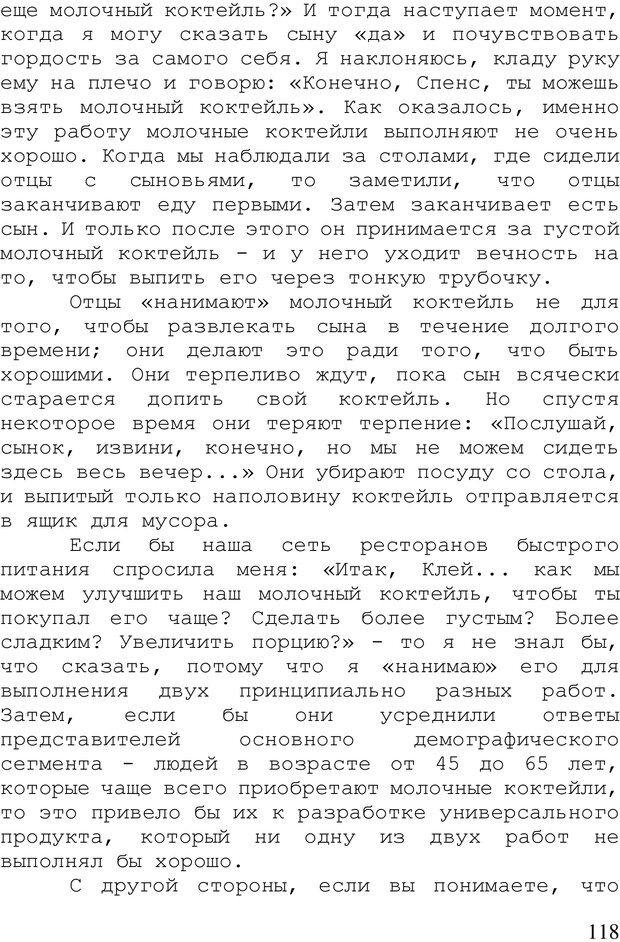 еще молочный коктейль?» И тогда наступает момент, когда я могу сказать сыну «да» и почувствовать гордость за самого себя. Я наклоняюсь, кладу руку ему на плечо и говорю: «Конечно, Спенс, ты можешь взять молочный коктейль». Как оказалось, именно эту работу молочные коктейли выполняют не очень хорошо. Когда мы наблюдали за столами, где сидели отцы с сыновьями, то заметили, что отцы заканчивают еду первыми. Затем заканчивает есть сын. И только после этого он принимается за густой молочный коктейль - и у него уходит вечность на то, чтобы выпить его через тонкую трубочку.

Отцы «нанимают» молочный коктейль не для того, чтобы развлекать сына в течение долгого времени; они делают это ради того, что быть хорошими. Они терпеливо ждут, пока сын всячески старается допить свой коктейль. Но спустя некоторое время они теряют терпение: «Послушай, сынок, извини, конечно, но мы не можем сидеть здесь весь вечер...» Они убирают посуду со стола, и выпитый только наполовину коктейль отправляется в ящик для мусора.

Если бы наша сеть ресторанов быстрого питания спросила меня: «Итак, Клей... как мы можем улучшить наш молочный коктейль, чтобы ты покупал его чаще? Сделать более густым? Более сладким? Увеличить порцию?» - то я не знал бы, что сказать, потому что я «нанимаю» его для выполнения двух принципиально разных работ. Затем, если бы они усреднили ответы представителей основного демографического сегмента - людей в возрасте от 45 до 65 лет, которые чаще всего приобретают молочные коктейли, то это привело бы их к разработке универсального продукта, который ни одну из двух работ не выполнял бы хорошо.

С другой стороны, если вы понимаете, что

118